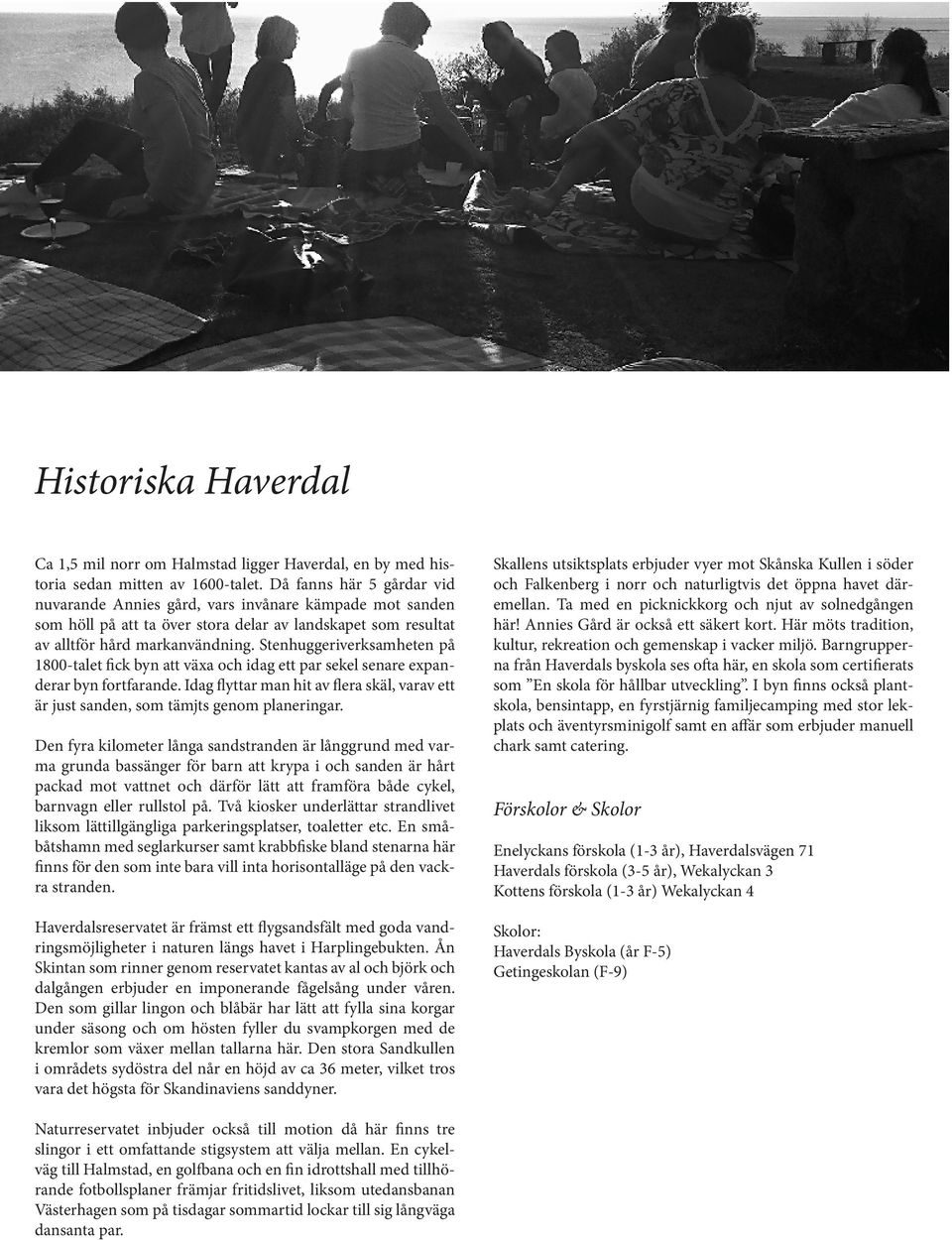 Historiska Haverdal

Ca 1,5 mil norr om Halmstad ligger Haverdal, en by med historia sedan mitten av 1600-talet. Då fanns här 5 gårdar vid nuvarande Annies gård, vars invånare kämpade mot sanden som höll på att ta över stora delar av landskapet som resultat av alltför hård markanvändning. Stenhuggeriverksamheten på 1800-talet fick byn att växa och idag ett par sekel senare expanderar byn fortfarande. Idag flyttar man hit av flera skäl, varav ett är just sanden, som tämjts genom planeringar.

Den fyra kilometer långa sandstranden är långgrund med varma grunda bassänger för barn att krypa i och sanden är hårt packad mot vattnet och därför lätt att framföra både cykel, barnvagn eller rullstol på. Två kiosker underlättar strandlivet liksom lättillgängliga parkeringsplatser, toaletter etc. En småbåtshamn med seglarkurser samt krabbfiske bland stenarna här finns för den som inte bara vill inta horisontalläge på den vackra stranden.

Haverdalsreservatet är främst ett flygsandsfält med goda vandringsmöjligheter i naturen längs havet i Harplingebukten. Ån Skintan som rinner genom reservatet kantas av al och björk och dalgången erbjuder en imponerande fågelsång under våren. Den som gillar lingon och blåbär har lätt att fylla sina korgar under säsong och om hösten fyller du svampkorgen med de kremlor som växer mellan tallarna här. Den stora Sandkullen i områdets sydöstra del når en höjd av ca 36 meter, vilket tros vara det högsta för Skandinaviens sanddyner.

Naturreservatet inbjuder också till motion då här finns tre slingor i ett omfattande stigsystem att välja mellan. En cykelväg till Halmstad, en golfbana och en fin idrottshall med tillhörande fotbollsplaner främjar fritidslivet, liksom utedansbanan Västerhagen som på tisdagar sommartid lockar till sig långväga dansanta par.

Skallens utsiktsplats erbjuder vyer mot Skånska Kullen i söder och Falkenberg i norr och naturligtvis det öppna havet däremellan. Ta med en picknickkorg och njut av solnedgången här! Annies Gård är också ett säkert kort. Här möts tradition, kultur, rekreation och gemenskap i vacker miljö. Barngrupperna från Haverdals byskola ses ofta här, en skola som certifierats som ”En skola för hållbar utveckling”. I byn finns också plantskola, bensintapp, en fyrstjärnig familjecamping med stor lekplats och äventyrsminigolf samt en affär som erbjuder manuell chark samt catering.

Förskolor & Skolor

Enelyckans förskola (1-3 år), Haverdalsvägen 71
Haverdals förskola (3-5 år), Wekalyckan 3
Kottens förskola (1-3 år) Wekalyckan 4

Skolor:
Haverdals Byskola (år F-5)
Getingeskolan (F-9)